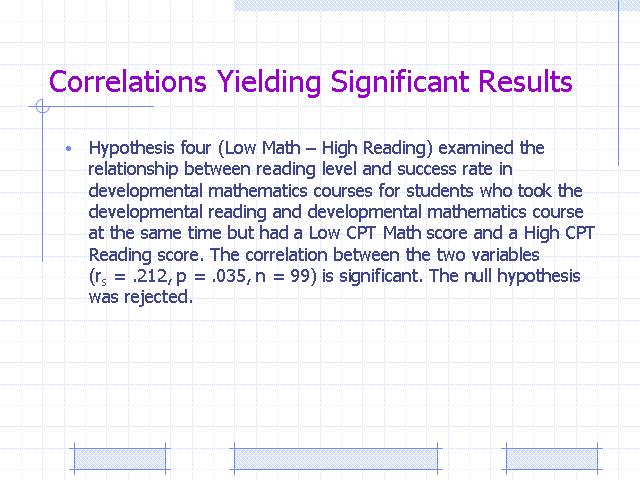 Correlations Yielding Significant Results

• Hypothesis four (Low Math – High Reading) examined the relationship between reading level and success rate in developmental mathematics courses for students who took the developmental reading and developmental mathematics course at the same time but had a Low CPT Math score and a High CPT Reading score. The correlation between the two variables ($r_s$ = .212, p = .035, n = 99) is significant. The null hypothesis was rejected.